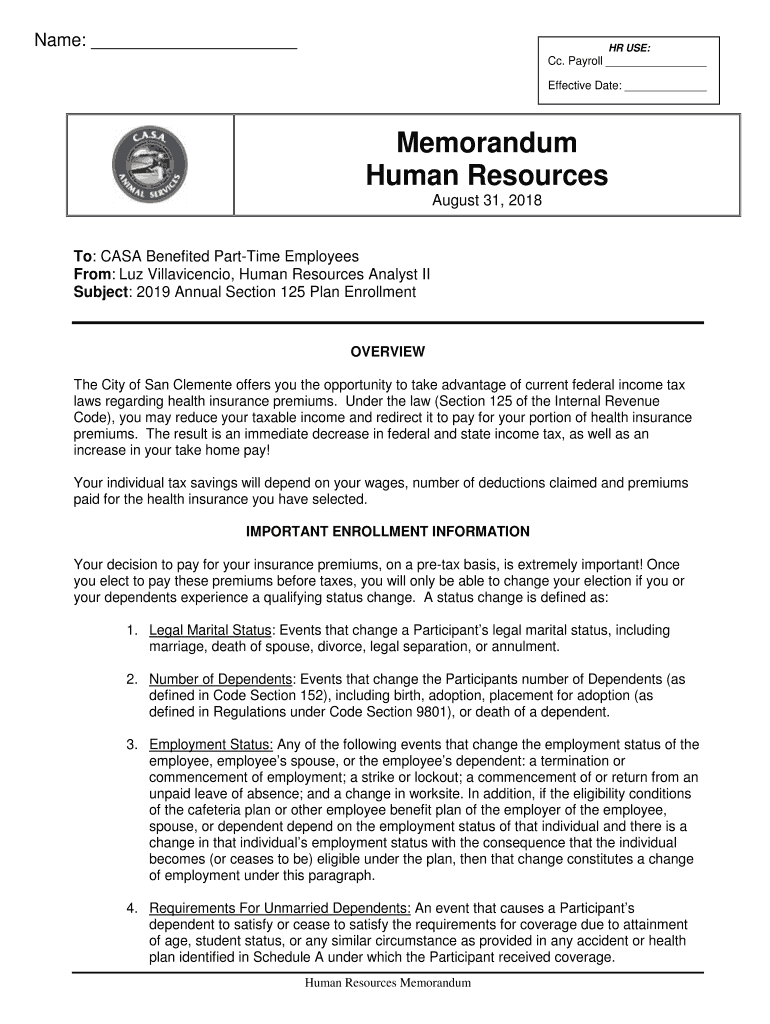 Name: ______________________

HR USE:
Cc. Payroll ________________
Effective Date: _____________

CASA ANIMAL SERVICES

Memorandum
Human Resources
August 31, 2018

To: CASA Benefited Part-Time Employees
From: Luz Villavicencio, Human Resources Analyst II
Subject: 2019 Annual Section 125 Plan Enrollment

OVERVIEW

The City of San Clemente offers you the opportunity to take advantage of current federal income tax laws regarding health insurance premiums. Under the law (Section 125 of the Internal Revenue Code), you may reduce your taxable income and redirect it to pay for your portion of health insurance premiums. The result is an immediate decrease in federal and state income tax, as well as an increase in your take home pay!

Your individual tax savings will depend on your wages, number of deductions claimed and premiums paid for the health insurance you have selected.

IMPORTANT ENROLLMENT INFORMATION

Your decision to pay for your insurance premiums, on a pre-tax basis, is extremely important! Once you elect to pay these premiums before taxes, you will only be able to change your election if you or your dependents experience a qualifying status change. A status change is defined as:

1. Legal Marital Status: Events that change a Participant's legal marital status, including marriage, death of spouse, divorce, legal separation, or annulment.

2. Number of Dependents: Events that change the Participants number of Dependents (as defined in Code Section 152), including birth, adoption, placement for adoption (as defined in Regulations under Code Section 9801), or death of a dependent.

3. Employment Status: Any of the following events that change the employment status of the employee, employee's spouse, or the employee's dependent: a termination or commencement of employment; a strike or lockout; a commencement of or return from an unpaid leave of absence; and a change in worksite. In addition, if the eligibility conditions of the cafeteria plan or other employee benefit plan of the employer of the employee, spouse, or dependent depend on the employment status of that individual and there is a change in that individual's employment status with the consequence that the individual becomes (or ceases to be) eligible under the plan, then that change constitutes a change of employment under this paragraph.

4. Requirements For Unmarried Dependents: An event that causes a Participant's dependent to satisfy or cease to satisfy the requirements for coverage due to attainment of age, student status, or any similar circumstance as provided in any accident or health plan identified in Schedule A under which the Participant received coverage.

Human Resources Memorandum